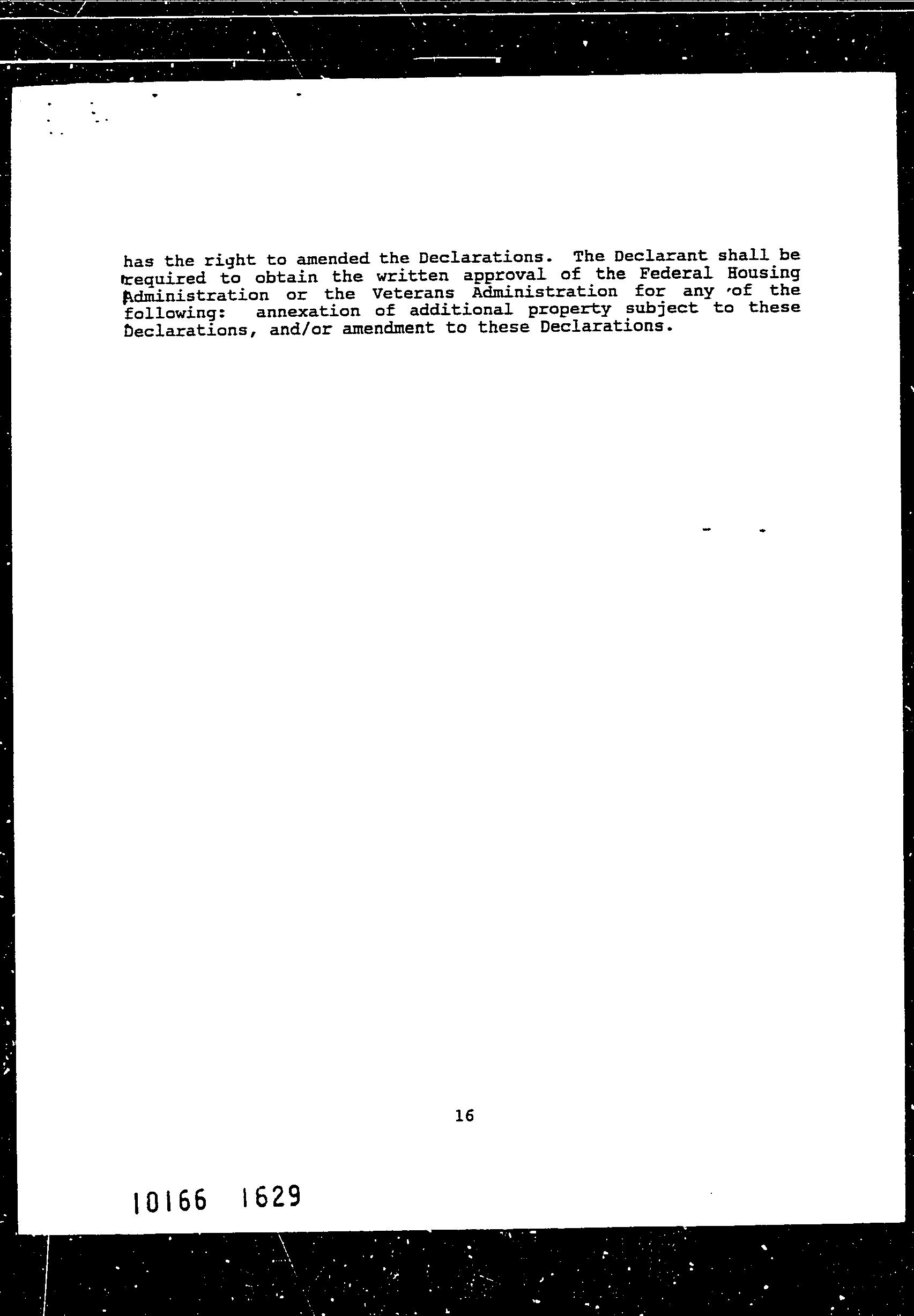 has the right to amended the Declarations. The Declarant shall be required to obtain the written approval of the Federal Housing Administration or the Veterans Administration for any of the following: annexation of additional property subject to these Declarations, and/or amendment to these Declarations.

16

10166 1629